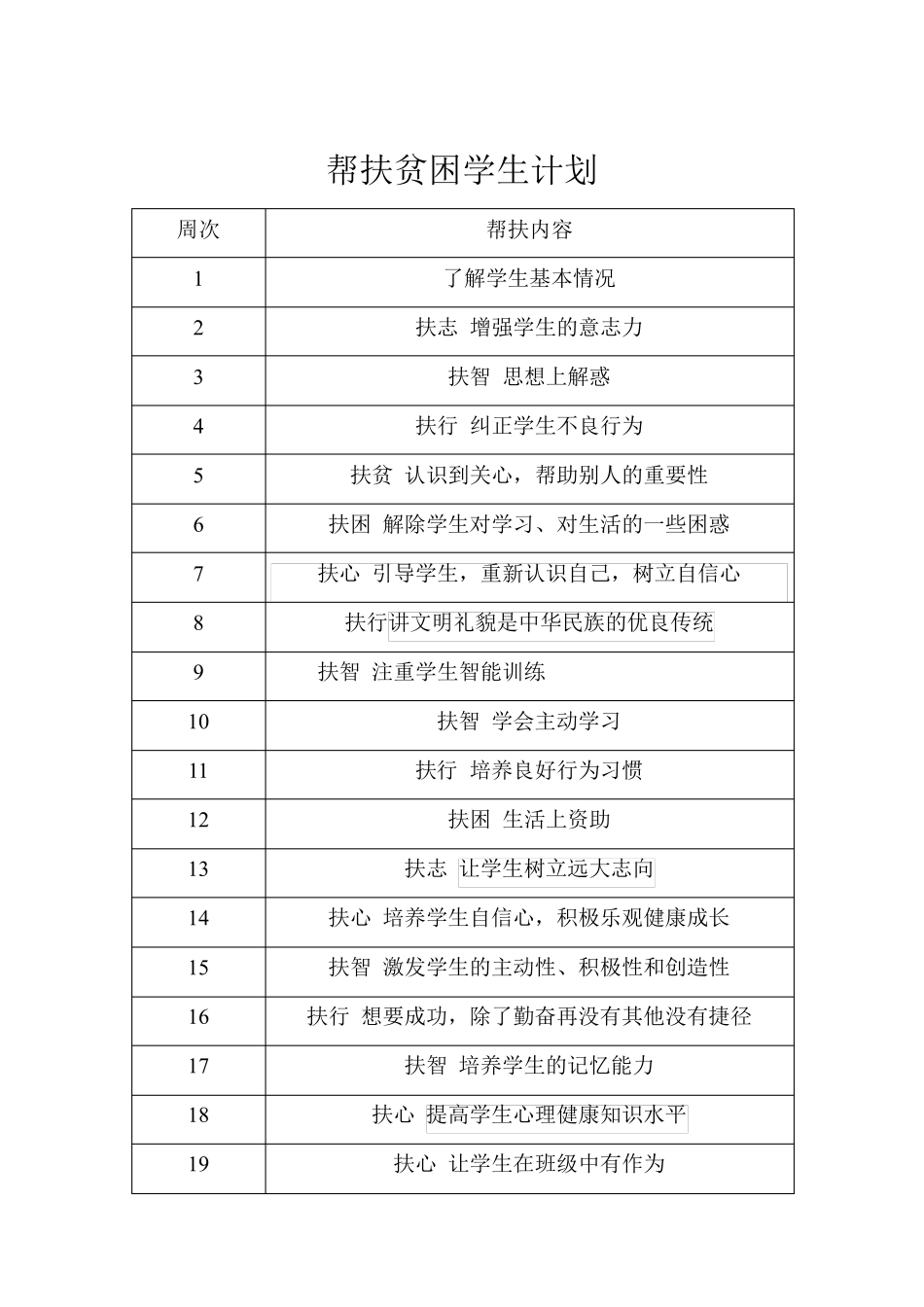 帮扶贫困学生计划

| 周次 | 帮扶内容 |
|---|---|
| 1 | 了解学生基本情况 |
| 2 | 扶志 增强学生的意志力 |
| 3 | 扶智 思想上解惑 |
| 4 | 扶行 纠正学生不良行为 |
| 5 | 扶贫 认识到关心，帮助别人的重要性 |
| 6 | 扶困 解除学生对学习、对生活的一些困惑 |
| 7 | 扶心 引导学生，重新认识自己，树立自信心 |
| 8 | 扶行讲文明礼貌是中华民族的优良传统 |
| 9 | 扶智 注重学生智能训练 |
| 10 | 扶智 学会主动学习 |
| 11 | 扶行 培养良好行为习惯 |
| 12 | 扶困 生活上资助 |
| 13 | 扶志 让学生树立远大志向 |
| 14 | 扶心 培养学生自信心，积极乐观健康成长 |
| 15 | 扶智 激发学生的主动性、积极性和创造性 |
| 16 | 扶行 想要成功，除了勤奋再没有其他没有捷径 |
| 17 | 扶智 培养学生的记忆能力 |
| 18 | 扶心 提高学生心理健康知识水平 |
| 19 | 扶心 让学生在班级中有作为 |